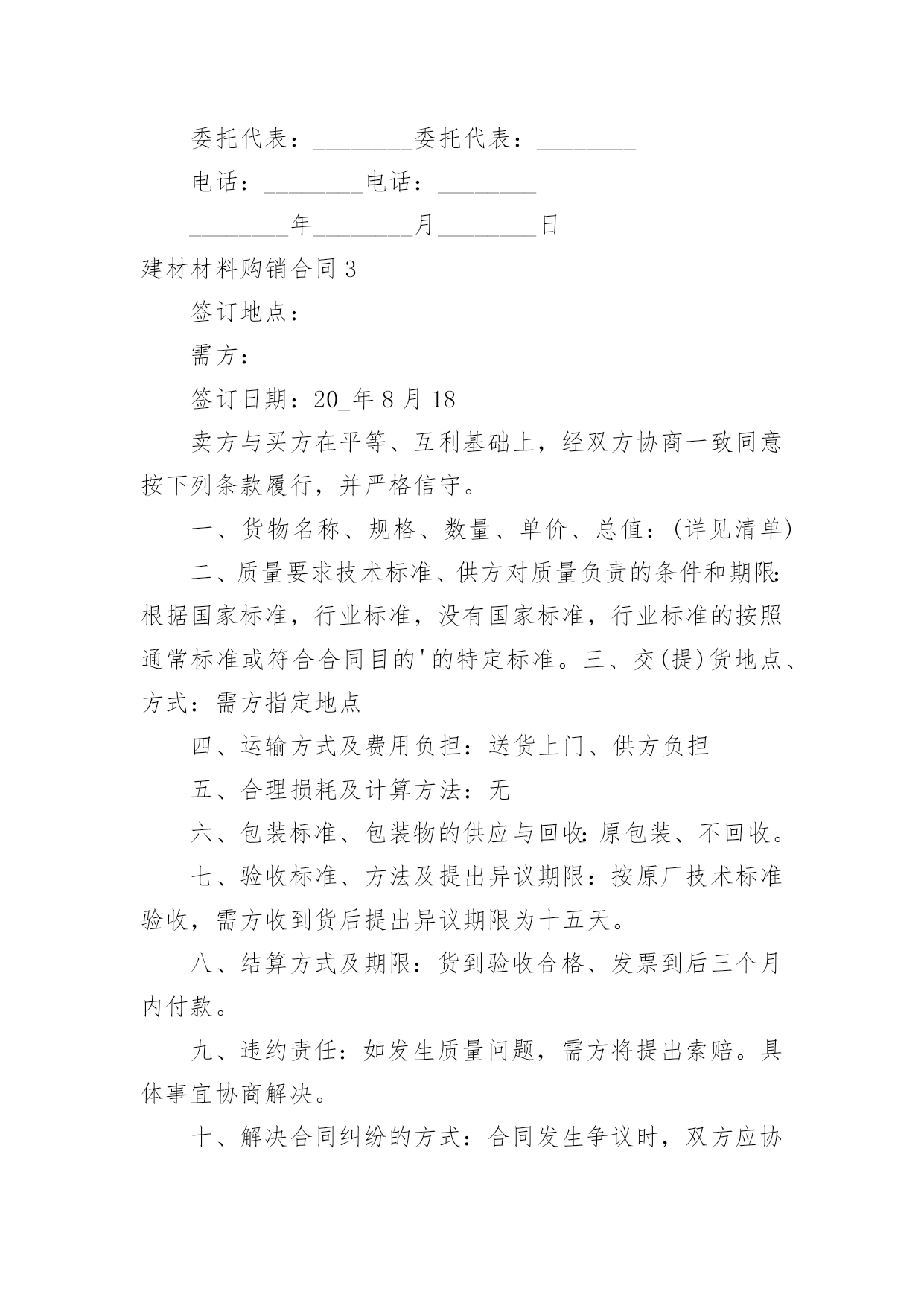 委托代表：________委托代表：________

电话：________电话：________

________年________月________日

建材材料购销合同 3

签订地点：

需方：

签订日期：20_年 8 月 18

卖方与买方在平等、互利基础上，经双方协商一致同意按下列条款履行，并严格信守。

一、货物名称、规格、数量、单价、总值：(详见清单)

二、质量要求技术标准、供方对质量负责的条件和期限：根据国家标准，行业标准，没有国家标准，行业标准的按照通常标准或符合合同目的'的特定标准。三、交(提)货地点、方式：需方指定地点

四、运输方式及费用负担：送货上门、供方负担

五、合理损耗及计算方法：无

六、包装标准、包装物的供应与回收：原包装、不回收。

七、验收标准、方法及提出异议期限：按原厂技术标准验收，需方收到货后提出异议期限为十五天。

八、结算方式及期限：货到验收合格、发票到后三个月内付款。

九、违约责任：如发生质量问题，需方将提出索赔。具体事宜协商解决。

十、解决合同纠纷的方式：合同发生争议时，双方应协